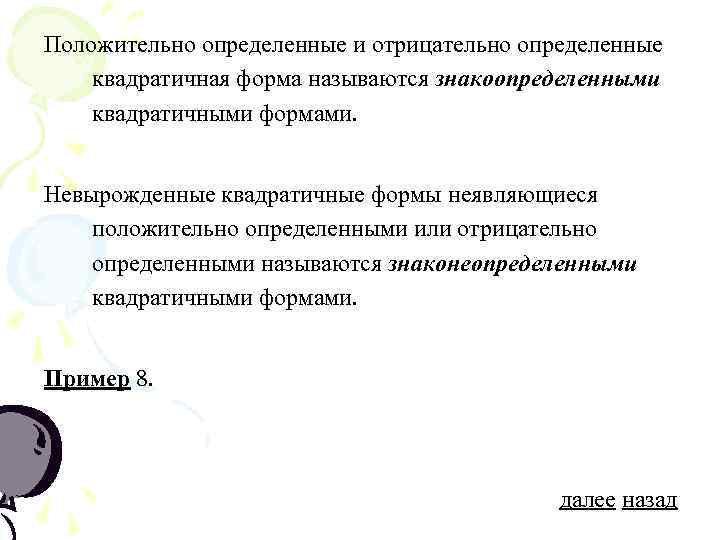 Положительно определенные и отрицательно определенные квадратичная форма называются знакоопределенными квадратичными формами.

Невырожденные квадратичные формы неявляющиеся положительно определенными или отрицательно определенными называются знаконеопределенными квадратичными формами.

Пример 8.

далее назад